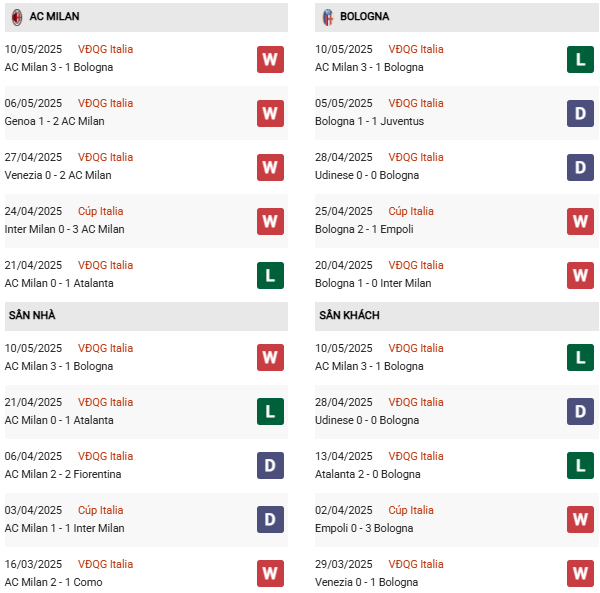 AC MILAN

10/05/2025 VĐQG Italia
AC Milan 3 - 1 Bologna
W

06/05/2025 VĐQG Italia
Genoa 1 - 2 AC Milan
W

27/04/2025 VĐQG Italia
Venezia 0 - 2 AC Milan
W

24/04/2025 Cúp Italia
Inter Milan 0 - 3 AC Milan
W

21/04/2025 VĐQG Italia
AC Milan 0 - 1 Atalanta
L

SÂN NHÀ

10/05/2025 VĐQG Italia
AC Milan 3 - 1 Bologna
W

21/04/2025 VĐQG Italia
AC Milan 0 - 1 Atalanta
L

06/04/2025 VĐQG Italia
AC Milan 2 - 2 Fiorentina
D

03/04/2025 Cúp Italia
AC Milan 1 - 1 Inter Milan
D

16/03/2025 VĐQG Italia
AC Milan 2 - 1 Como
W

BOLOGNA

10/05/2025 VĐQG Italia
AC Milan 3 - 1 Bologna
L

05/05/2025 VĐQG Italia
Bologna 1 - 1 Juventus
D

28/04/2025 VĐQG Italia
Udinese 0 - 0 Bologna
D

25/04/2025 Cúp Italia
Bologna 2 - 1 Empoli
W

20/04/2025 VĐQG Italia
Bologna 1 - 0 Inter Milan
W

SÂN KHÁCH

10/05/2025 VĐQG Italia
AC Milan 3 - 1 Bologna
L

28/04/2025 VĐQG Italia
Udinese 0 - 0 Bologna
D

13/04/2025 VĐQG Italia
Atalanta 2 - 0 Bologna
L

02/04/2025 Cúp Italia
Empoli 0 - 3 Bologna
W

29/03/2025 VĐQG Italia
Venezia 0 - 1 Bologna
W